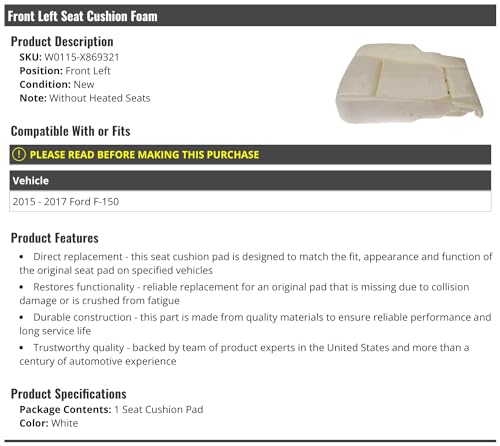 Front Left Seat Cushion Foam

Product Description
SKU: W0115-X869321
Position: Front Left
Condition: New
Note: Without Heated Seats

Compatible With or Fits

! PLEASE READ BEFORE MAKING THIS PURCHASE

| Vehicle |
|---|
| 2015 - 2017 Ford F-150 |

Product Features
• Direct replacement - this seat cushion pad is designed to match the fit, appearance and function of the original seat pad on specified vehicles
• Restores functionality - reliable replacement for an original pad that is missing due to collision damage or is crushed from fatigue
• Durable construction - this part is made from quality materials to ensure reliable performance and long service life
• Trustworthy quality - backed by team of product experts in the United States and more than a century of automotive experience

Product Specifications
Package Contents: 1 Seat Cushion Pad
Color: White